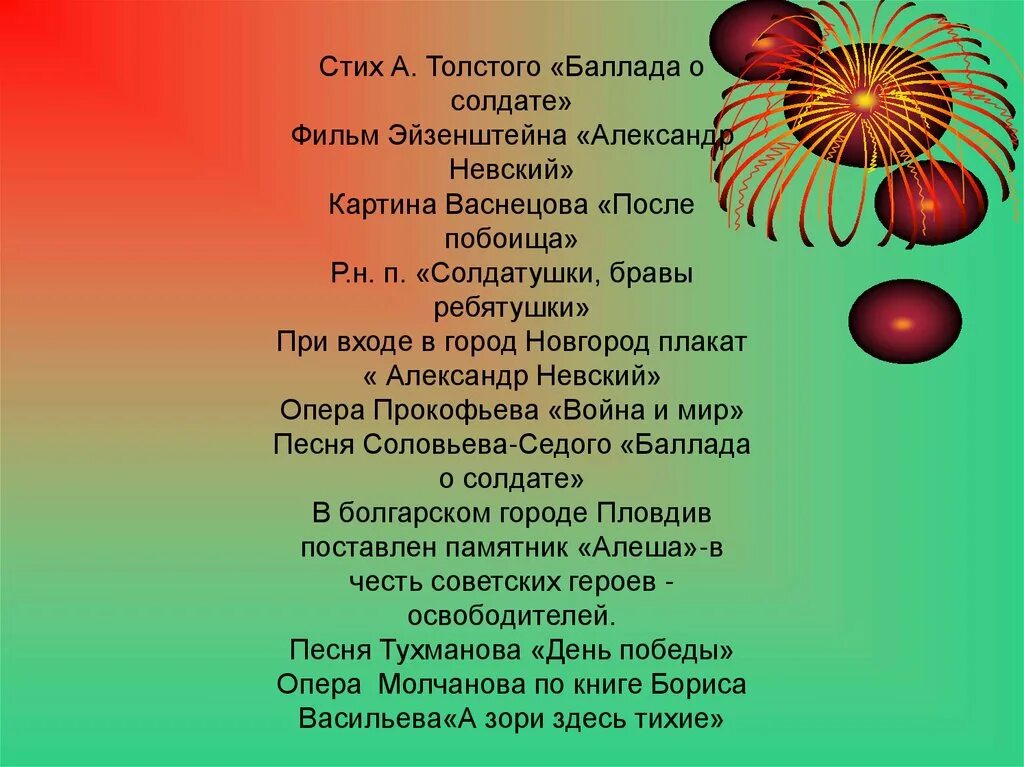 Стих А. Толстого «Баллада о солдате»
Фильм Эйзенштейна «Александр Невский»
Картина Васнецова «После побоища»
Р.н. п. «Солдатушки, бравы ребятушки»
При входе в город Новгород плакат « Александр Невский»
Опера Прокофьева «Война и мир»
Песня Соловьева-Седого «Баллада о солдате»
В болгарском городе Пловдив поставлен памятник «Алеша»-в честь советских героев - освободителей.
Песня Тухманова «День победы»
Опера Молчанова по книге Бориса Васильева«А зори здесь тихие»